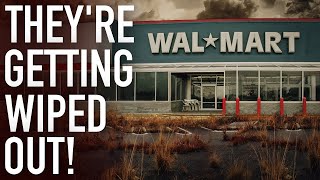 THEY'RE GETTING WIPED OUT!

WAL★MART